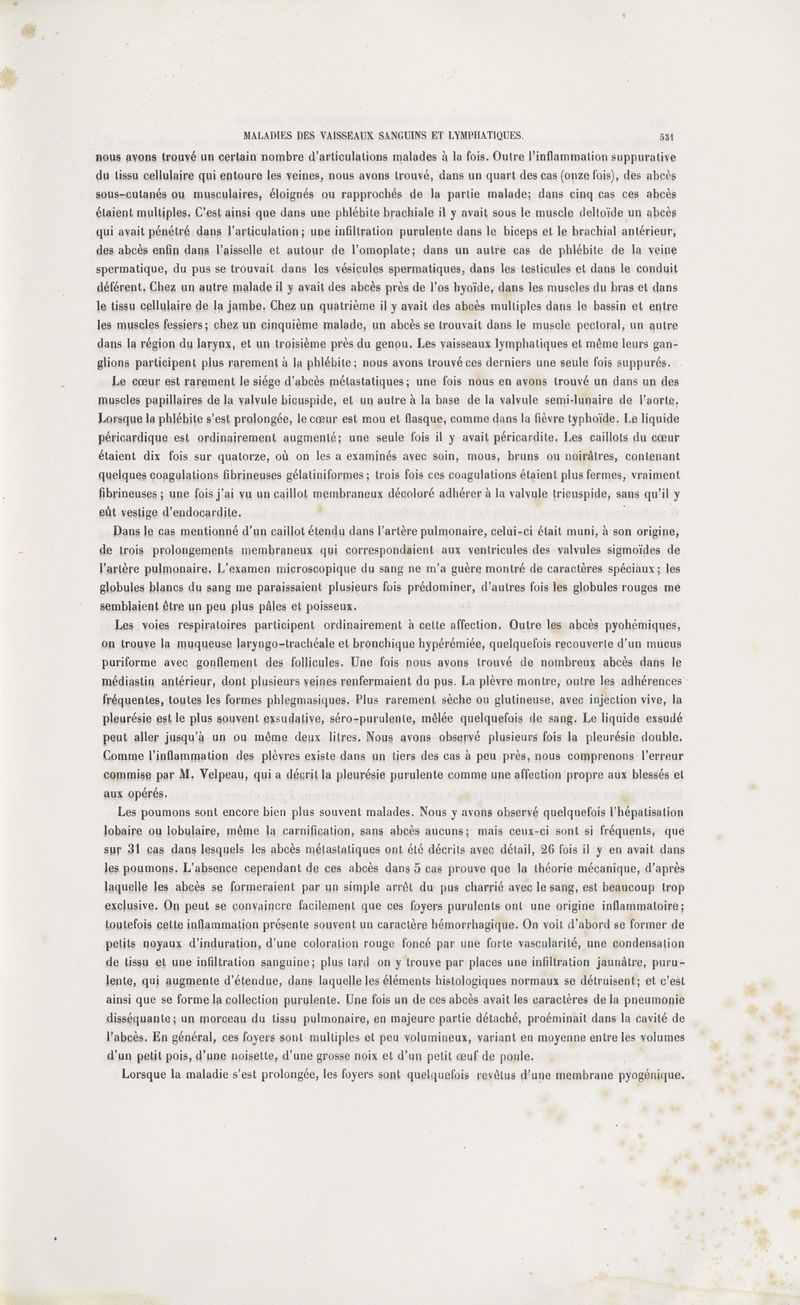 MALADIES DES VAISSEAUX SANGUINS ET LYMPHATIQUES. 531

nous avons trouvé un certain nombre d'articulations malades à la fois. Outre l'inflammation suppurative du tissu cellulaire qui entoure les veines, nous avons trouvé, dans un quart des cas (onze fois), des abcès sous-cutanés ou musculaires, éloignés ou rapprochés de la partie malade; dans cinq cas ces abcès étaient multiples. C'est ainsi que dans une phlébite brachiale il y avait sous le muscle deltoïde un abcès qui avait pénétré dans l'articulation; une infiltration purulente dans le biceps et le brachial antérieur, des abcès enfin dans l'aisselle et autour de l'omoplate; dans un autre cas de phlébite de la veine spermatique, du pus se trouvait dans les vésicules spermatiques, dans les testicules et dans le conduit déférent. Chez un autre malade il y avait des abcès près de l'os hyoïde, dans les muscles du bras et dans le tissu cellulaire de la jambe. Chez un quatrième il y avait des abcès multiples dans le bassin et entre les muscles fessiers; chez un cinquième malade, un abcès se trouvait dans le muscle pectoral, un autre dans la région du larynx, et un troisième près du genou. Les vaisseaux lymphatiques et même leurs ganglions participent plus rarement à la phlébite; nous avons trouvé ces derniers une seule fois suppurés.

Le cœur est rarement le siége d'abcès métastatiques; une fois nous en avons trouvé un dans un des muscles papillaires de la valvule bicuspide, et un autre à la base de la valvule semi-lunaire de l'aorte. Lorsque la phlébite s'est prolongée, le cœur est mou et flasque, comme dans la fièvre typhoïde. Le liquide péricardique est ordinairement augmenté; une seule fois il y avait péricardite. Les caillots du cœur étaient dix fois sur quatorze, où on les a examinés avec soin, mous, bruns ou noirâtres, contenant quelques coagulations fibrineuses gélatiniformes; trois fois ces coagulations étaient plus fermes, vraiment fibrineuses; une fois j'ai vu un caillot membraneux décoloré adhérer à la valvule tricuspide, sans qu'il y eût vestige d'endocardite.

Dans le cas mentionné d'un caillot étendu dans l'artère pulmonaire, celui-ci était muni, à son origine, de trois prolongements membraneux qui correspondaient aux ventricules des valvules sigmoïdes de l'artère pulmonaire. L'examen microscopique du sang ne m'a guère montré de caractères spéciaux; les globules blancs du sang me paraissaient plusieurs fois prédominer, d'autres fois les globules rouges me semblaient être un peu plus pâles et poisseux.

Les voies respiratoires participent ordinairement à cette affection. Outre les abcès pyohémiques, on trouve la muqueuse laryngo-trachéale et bronchique hypérémiée, quelquefois recouverte d'un mucus puriforme avec gonflement des follicules. Une fois nous avons trouvé de nombreux abcès dans le médiastin antérieur, dont plusieurs veines renfermaient du pus. La plèvre montre, outre les adhérences fréquentes, toutes les formes phlegmasiques. Plus rarement sèche ou glutineuse, avec injection vive, la pleurésie est le plus souvent exsudative, séro-purulente, mêlée quelquefois de sang. Le liquide exsudé peut aller jusqu'à un ou même deux litres. Nous avons observé plusieurs fois la pleurésie double. Comme l'inflammation des plèvres existe dans un tiers des cas à peu près, nous comprenons l'erreur commise par M. Velpeau, qui a décrit la pleurésie purulente comme une affection propre aux blessés et aux opérés.

Les poumons sont encore bien plus souvent malades. Nous y avons observé quelquefois l'hépatisation lobaire ou lobulaire, même la carnification, sans abcès aucuns; mais ceux-ci sont si fréquents, que sur 31 cas dans lesquels les abcès métastatiques ont été décrits avec détail, 26 fois il y en avait dans les poumons. L'absence cependant de ces abcès dans 5 cas prouve que la théorie mécanique, d'après laquelle les abcès se formeraient par un simple arrêt du pus charrié avec le sang, est beaucoup trop exclusive. On peut se convaincre facilement que ces foyers purulents ont une origine inflammatoire; toutefois cette inflammation présente souvent un caractère hémorrhagique. On voit d'abord se former de petits noyaux d'induration, d'une coloration rouge foncé par une forte vascularité, une condensation de tissu et une infiltration sanguine; plus tard on y trouve par places une infiltration jaunâtre, purulente, qui augmente d'étendue, dans laquelle les éléments histologiques normaux se détruisent; et c'est ainsi que se forme la collection purulente. Une fois un de ces abcès avait les caractères de la pneumonie disséquante; un morceau du tissu pulmonaire, en majeure partie détaché, proéminait dans la cavité de l'abcès. En général, ces foyers sont multiples et peu volumineux, variant en moyenne entre les volumes d'un petit pois, d'une noisette, d'une grosse noix et d'un petit œuf de poule.

Lorsque la maladie s'est prolongée, les foyers sont quelquefois revêtus d'une membrane pyogénique.